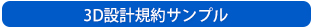 3D設計規約サンプル